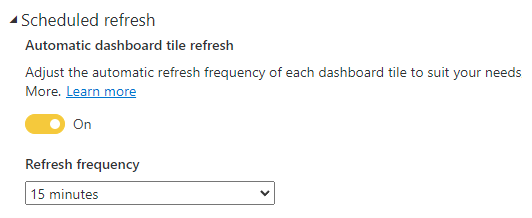 Scheduled refresh

Automatic dashboard tile refresh

Adjust the automatic refresh frequency of each dashboard tile to suit your needs More. Learn more

On

Refresh frequency

15 minutes